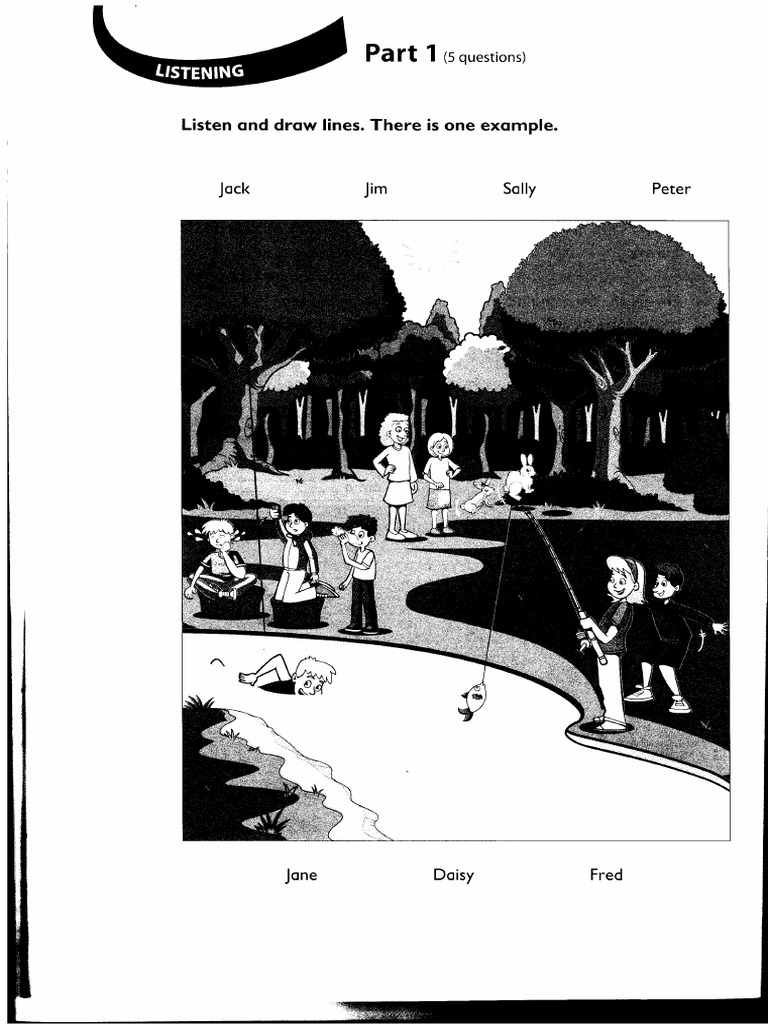 LISTENING

Part 1 (5 questions)

Listen and draw lines. There is one example.

Jack Jim Sally Peter

Jane Daisy Fred